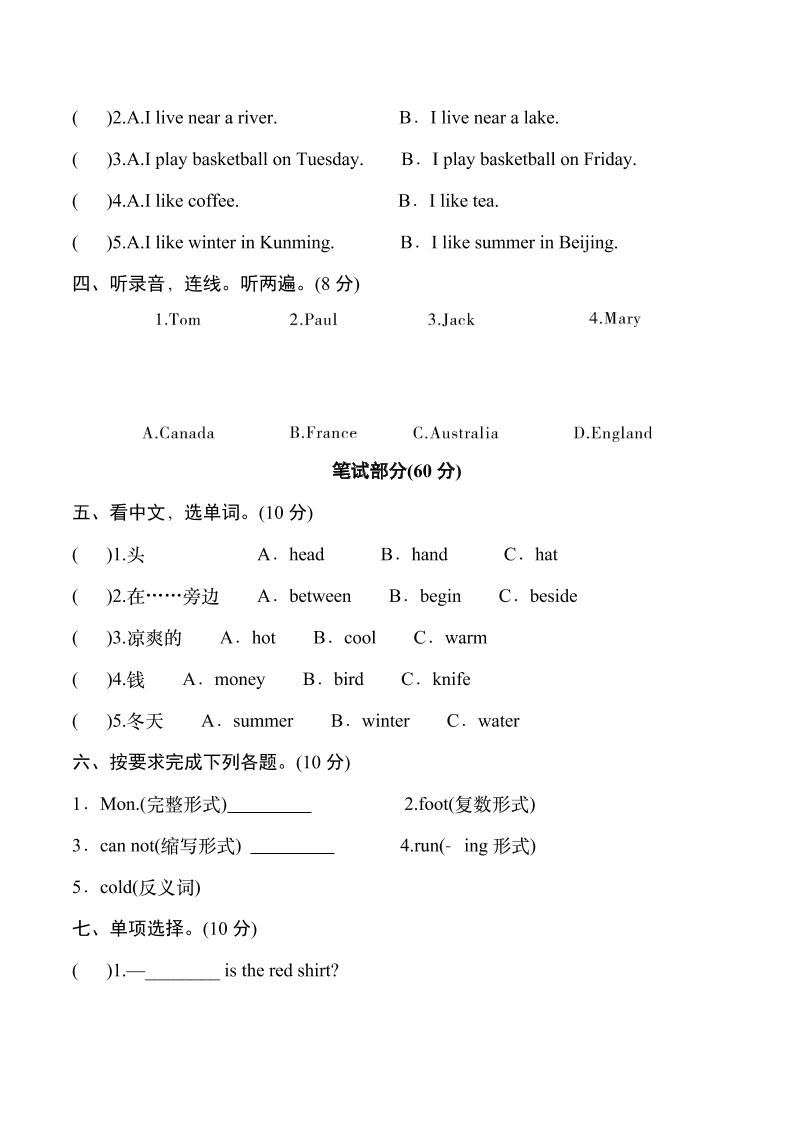 (　)2.A.I live near a river.　　B．I live near a lake.

(　)3.A.I play basketball on Tuesday.　　B．I play basketball on Friday.

(　)4.A.I like coffee.　　B．I like tea.

(　)5.A.I like winter in Kunming.　　B．I like summer in Beijing.

四、听录音，连线。听两遍。(8 分)

1.Tom　　2.Paul　　3.Jack　　4.Mary

A.Canada　　B.France　　C.Australia　　D.England

笔试部分(60 分)

五、看中文，选单词。(10 分)

(　)1.头　　A．head　　B．hand　　C．hat

(　)2.在……旁边　　A．between　　B．begin　　C．beside

(　)3.凉爽的　　A．hot　　B．cool　　C．warm

(　)4.钱　　A．money　　B．bird　　C．knife

(　)5.冬天　　A．summer　　B．winter　　C．water

六、按要求完成下列各题。(10 分)

1．Mon.(完整形式)_________　　2.foot(复数形式)

3．can not(缩写形式) _________　　4.run(- ing 形式)

5．cold(反义词)

七、单项选择。(10 分)

(　)1.—________ is the red shirt?